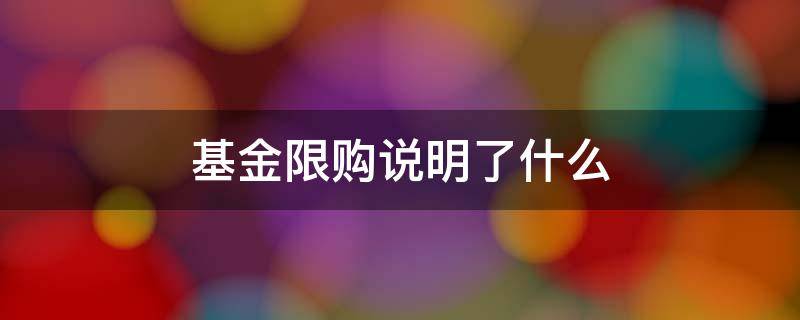 基金限购说明了什么